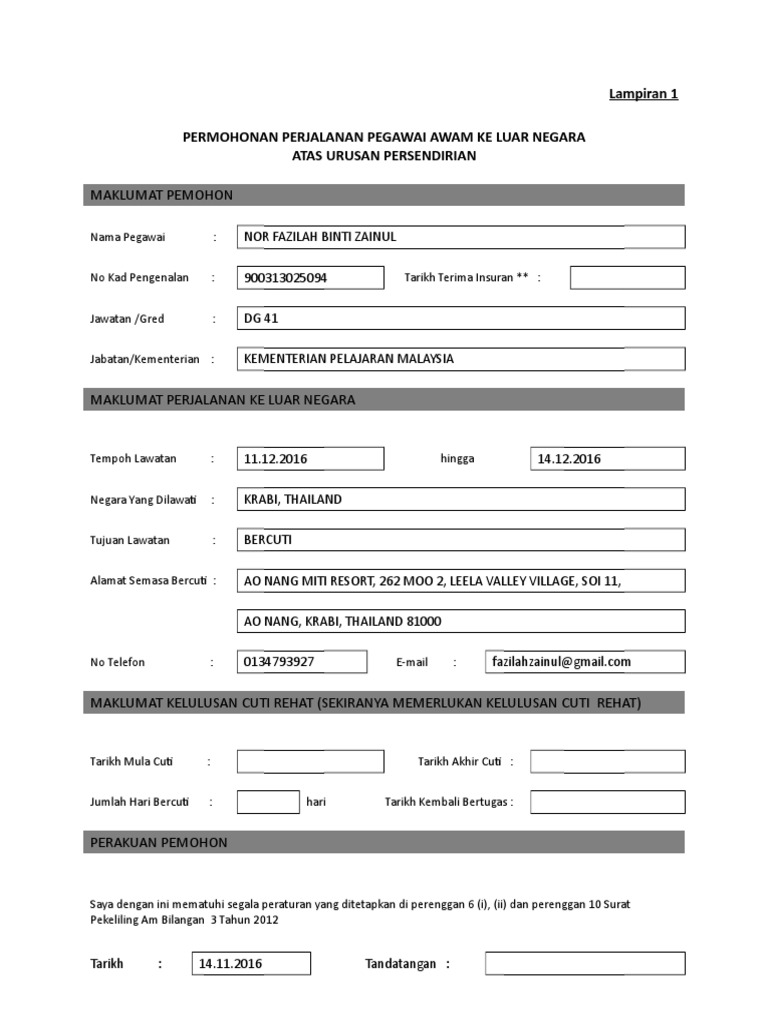 Lampiran 1

PERMOHONAN PERJALANAN PEGAWAI AWAM KE LUAR NEGARA
ATAS URUSAN PERSENDIRIAN

MAKLUMAT PEMOHON

Nama Pegawai : NOR FAZILAH BINTI ZAINUL

No Kad Pengenalan : 900313025094 Tarikh Terima Insuran ** :

Jawatan /Gred : DG 41

Jabatan/Kementerian : KEMENTERIAN PELAJARAN MALAYSIA

MAKLUMAT PERJALANAN KE LUAR NEGARA

Tempoh Lawatan : 11.12.2016 hingga 14.12.2016

Negara Yang Dilawati : KRABI, THAILAND

Tujuan Lawatan : BERCUTI

Alamat Semasa Bercuti : AO NANG MITI RESORT, 262 MOO 2, LEELA VALLEY VILLAGE, SOI 11,

AO NANG, KRABI, THAILAND 81000

No Telefon : 0134793927 E-mail : fazilahzainul@gmail.com

MAKLUMAT KELULUSAN CUTI REHAT (SEKIRANYA MEMERLUKAN KELULUSAN CUTI REHAT)

Tarikh Mula Cuti : Tarikh Akhir Cuti :

Jumlah Hari Bercuti : hari Tarikh Kembali Bertugas :

PERAKUAN PEMOHON

Saya dengan ini mematuhi segala peraturan yang ditetapkan di perenggan 6 (i), (ii) dan perenggan 10 Surat Pekeliling Am Bilangan 3 Tahun 2012

Tarikh : 14.11.2016 Tandatangan :